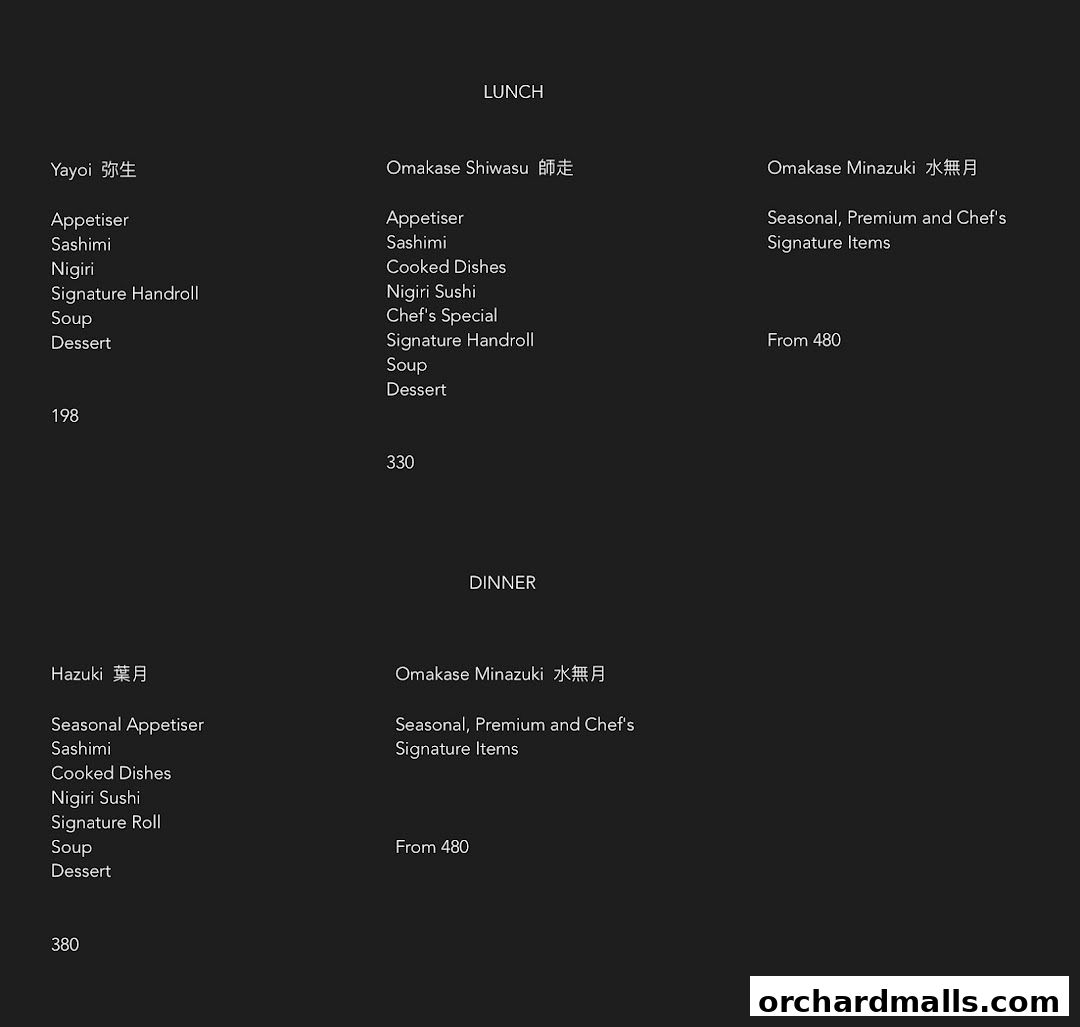 LUNCH

Yayoi 弥生

Appetiser
Sashimi
Nigiri
Signature Handroll
Soup
Dessert

198

Omakase Shiwasu 師走

Appetiser
Sashimi
Cooked Dishes
Nigiri Sushi
Chef's Special
Signature Handroll
Soup
Dessert

330

Omakase Minazuki 水無月

Seasonal, Premium and Chef's Signature Items

From 480

DINNER

Hazuki 葉月

Seasonal Appetiser
Sashimi
Cooked Dishes
Nigiri Sushi
Signature Roll
Soup
Dessert

380

Omakase Minazuki 水無月

Seasonal, Premium and Chef's Signature Items

From 480

orchardmalls.com